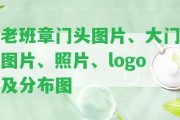 老班章门头图片、大门图片、照片、logo及分布图